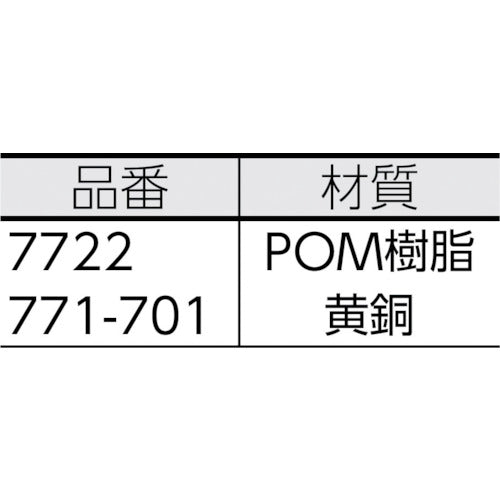 | 品番 | 材質 |
|---|---|
| 7722 | POM樹脂 |
| 771-701 | 黄銅 |